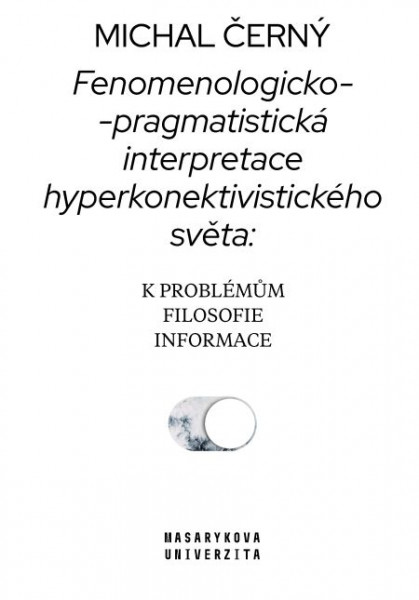 MICHAL ČERNÝ

Fenomenologicko--pragmatistická interpretace hyperkonektivistického světa:

K PROBLÉMŮM FILOSOFIE INFORMACE

MASARYKOVA UNIVERZITA